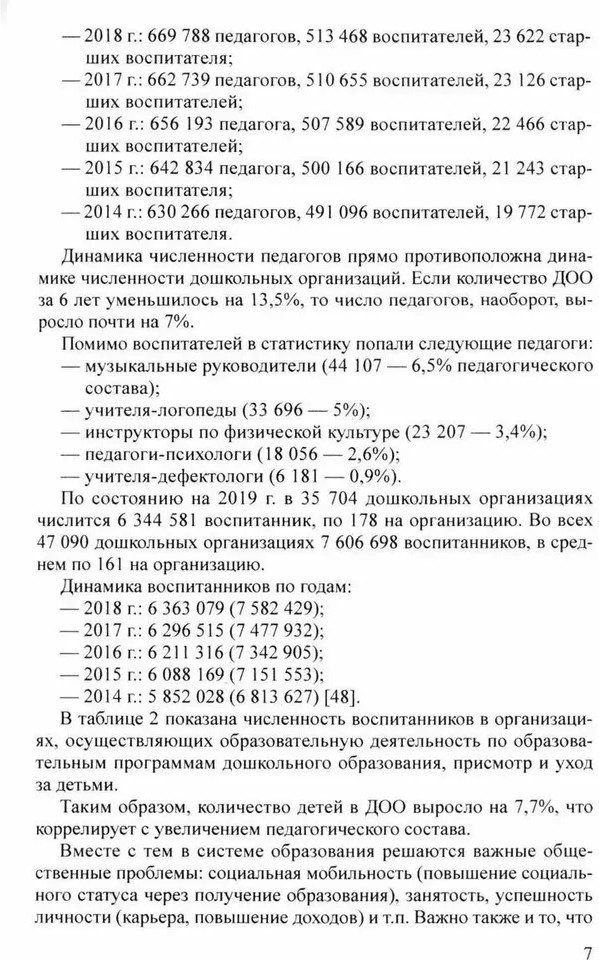 — 2018 г.: 669 788 педагогов, 513 468 воспитателей, 23 622 старших воспитателя;
— 2017 г.: 662 739 педагогов, 510 655 воспитателей, 23 126 старших воспитателей;
— 2016 г.: 656 193 педагога, 507 589 воспитателей, 22 466 старших воспитателей;
— 2015 г.: 642 834 педагога, 500 166 воспитателей, 21 243 старших воспитателя;
— 2014 г.: 630 266 педагогов, 491 096 воспитателей, 19 772 старших воспитателя.

Динамика численности педагогов прямо противоположна динамике численности дошкольных организаций. Если количество ДОО за 6 лет уменьшилось на 13,5%, то число педагогов, наоборот, выросло почти на 7%.

Помимо воспитателей в статистику попали следующие педагоги:
— музыкальные руководители (44 107 — 6,5% педагогического состава);
— учителя-логопеды (33 696 — 5%);
— инструкторы по физической культуре (23 207 — 3,4%);
— педагоги-психологи (18 056 — 2,6%);
— учителя-дефектологи (6 181 — 0,9%).

По состоянию на 2019 г. в 35 704 дошкольных организациях числится 6 344 581 воспитанник, по 178 на организацию. Во всех 47 090 дошкольных организациях 7 606 698 воспитанников, в среднем по 161 на организацию.

Динамика воспитанников по годам:
— 2018 г.: 6 363 079 (7 582 429);
— 2017 г.: 6 296 515 (7 477 932);
— 2016 г.: 6 211 316 (7 342 905);
— 2015 г.: 6 088 169 (7 151 553);
— 2014 г.: 5 852 028 (6 813 627) [48].

В таблице 2 показана численность воспитанников в организациях, осуществляющих образовательную деятельность по образовательным программам дошкольного образования, присмотр и уход за детьми.

Таким образом, количество детей в ДОО выросло на 7,7%, что коррелирует с увеличением педагогического состава.

Вместе с тем в системе образования решаются важные общественные проблемы: социальная мобильность (повышение социального статуса через получение образования), занятость, успешность личности (карьера, повышение доходов) и т.п. Важно также и то, что

7